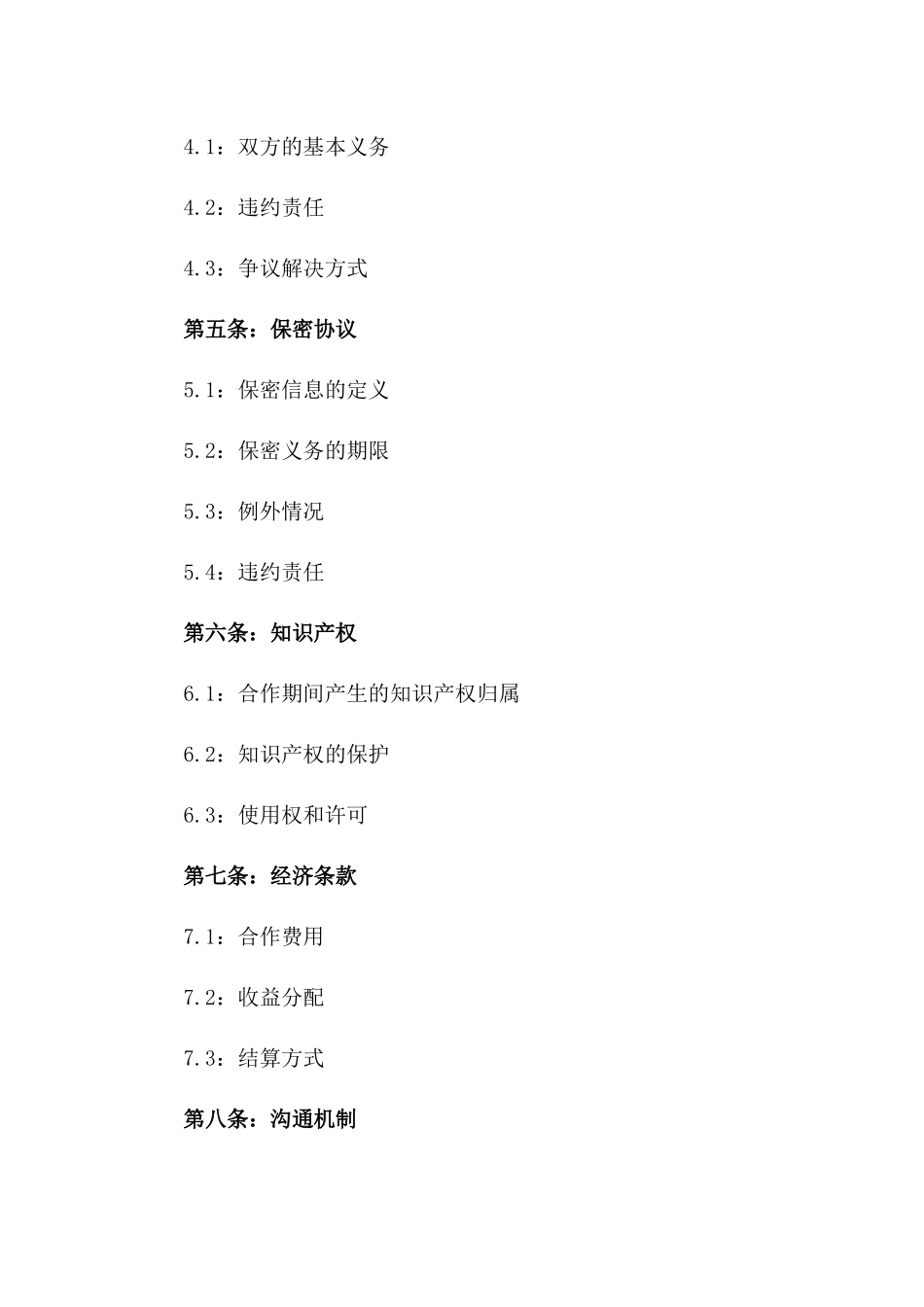 4.1：双方的基本义务

4.2：违约责任

4.3：争议解决方式

第五条：保密协议

5.1：保密信息的定义

5.2：保密义务的期限

5.3：例外情况

5.4：违约责任

第六条：知识产权

6.1：合作期间产生的知识产权归属

6.2：知识产权的保护

6.3：使用权和许可

第七条：经济条款

7.1：合作费用

7.2：收益分配

7.3：结算方式

第八条：沟通机制